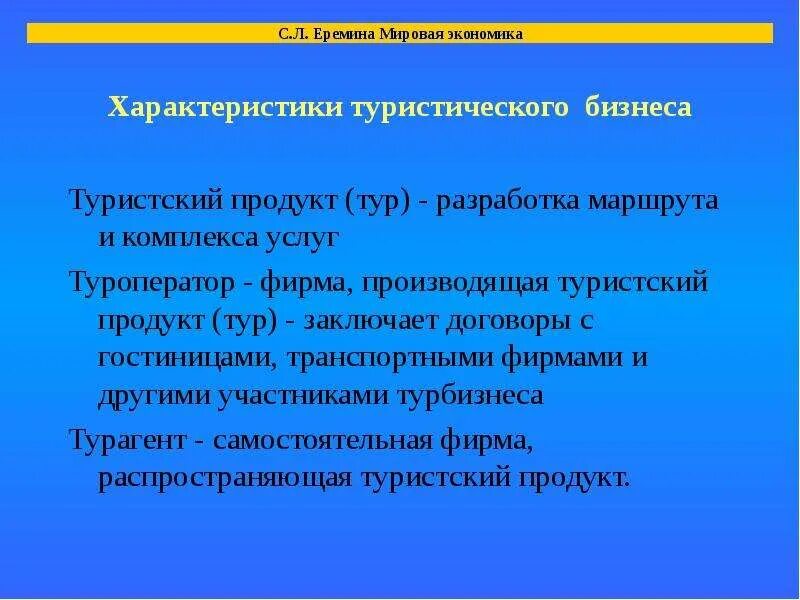 С.Л. Еремина Мировая экономика

Характеристики туристического бизнеса

Туристский продукт (тур) - разработка маршрута и комплекса услуг

Туроператор - фирма, производящая туристский продукт (тур) - заключает договоры с гостиницами, транспортными фирмами и другими участниками турбизнеса

Турагент - самостоятельная фирма, распространяющая туристский продукт.